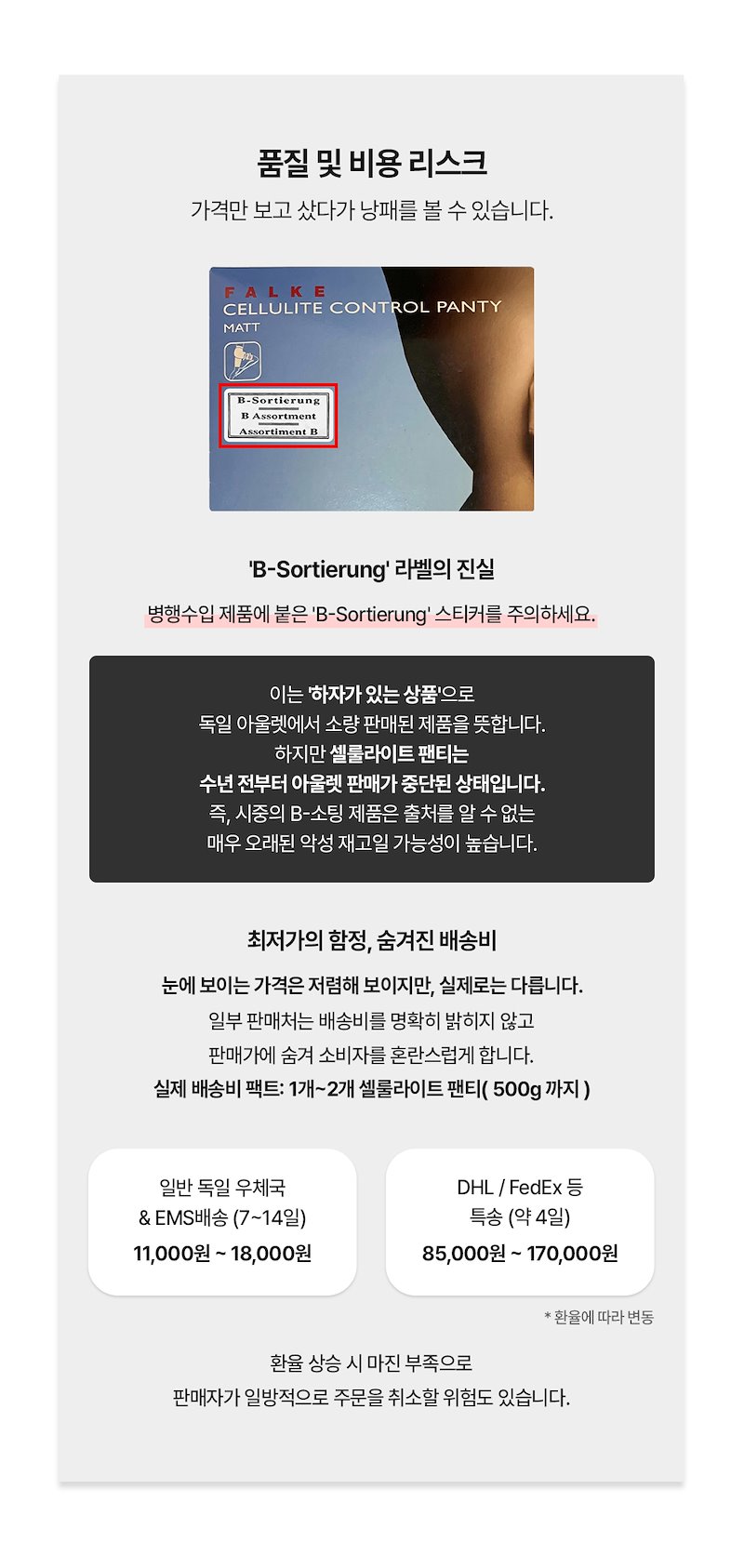 품질 및 비용 리스크

가격만 보고 샀다가 낭패를 볼 수 있습니다.

FALKE
CELLULITE CONTROL PANTY
MATT

B-Sortierung
B Assortment
Assortiment B

'B-Sortierung' 라벨의 진실

병행수입 제품에 붙은 'B-Sortierung' 스티커를 주의하세요.

이는 '하자가 있는 상품'으로
독일 아울렛에서 소량 판매된 제품을 뜻합니다.
하지만 셀룰라이트 팬티는
수년 전부터 아울렛 판매가 중단된 상태입니다.
즉, 시중의 B-소팅 제품은 출처를 알 수 없는
매우 오래된 악성 재고일 가능성이 높습니다.

최저가의 함정, 숨겨진 배송비

눈에 보이는 가격은 저렴해 보이지만, 실제로는 다릅니다.
일부 판매처는 배송비를 명확히 밝히지 않고
판매가에 숨겨 소비자를 혼란스럽게 합니다.
실제 배송비 팩트: 1개~2개 셀룰라이트 팬티( 500g 까지 )

일반 독일 우체국
& EMS배송 (7~14일)
11,000원 ~ 18,000원

DHL / FedEx 등
특송 (약 4일)
85,000원 ~ 170,000원

* 환율에 따라 변동

환율 상승 시 마진 부족으로
판매자가 일방적으로 주문을 취소할 위험도 있습니다.